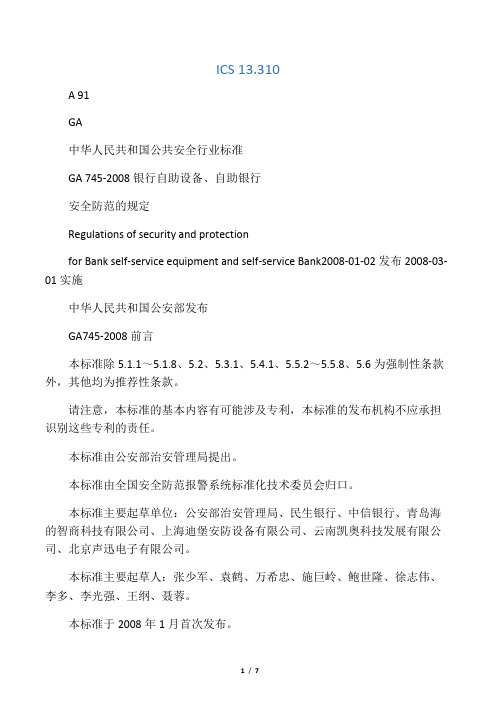 ICS 13.310

A 91

GA

中华人民共和国公共安全行业标准

GA 745-2008 银行自助设备、自助银行

安全防范的规定

Regulations of security and protection

for Bank self-service equipment and self-service Bank2008-01-02 发布 2008-03-01 实施

中华人民共和国公安部发布

GA745-2008 前言

本标准除 5.1.1～5.1.8、5.2、5.3.1、5.4.1、5.5.2～5.5.8、5.6 为强制性条款外，其他均为推荐性条款。

请注意，本标准的基本内容有可能涉及专利，本标准的发布机构不应承担识别这些专利的责任。

本标准由公安部治安管理局提出。

本标准由全国安全防范报警系统标准化技术委员会归口。

本标准主要起草单位：公安部治安管理局、民生银行、中信银行、青岛海的智商科技有限公司、上海迪堡安防设备有限公司、云南凯奥科技发展有限公司、北京声迅电子有限公司。

本标准主要起草人：张少军、袁鹤、万希忠、施巨岭、鲍世隆、徐志伟、李多、李光强、王纲、聂蓉。

本标准于 2008 年 1 月首次发布。

1 / 7